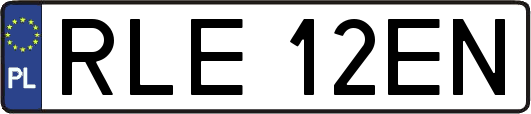 PL

RLE 12EN